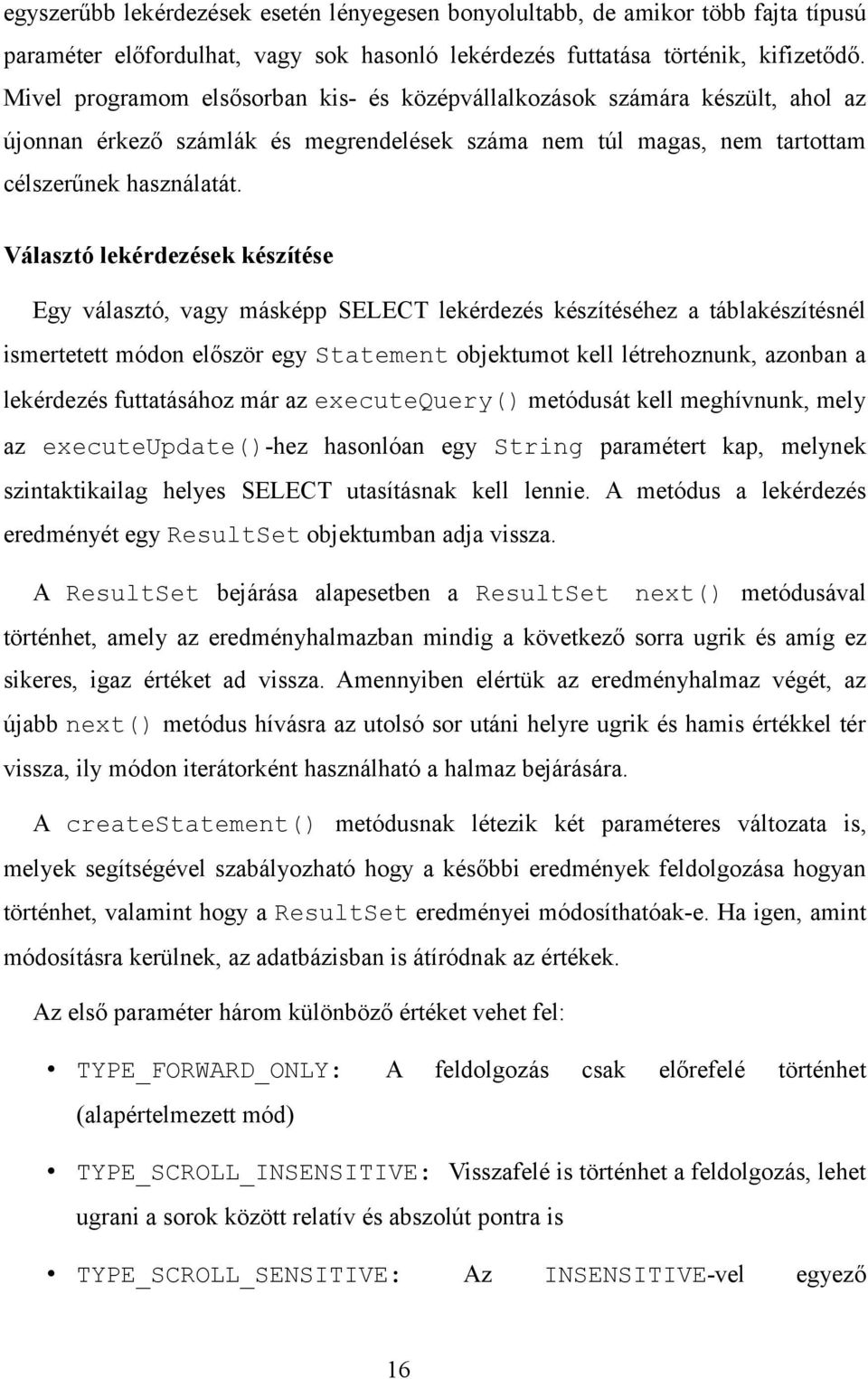 egyszerűbb lekérdezések esetén lényegesen bonyolultabb, de amikor több fajta típusú paraméter előfordulhat, vagy sok hasonló lekérdezés futtatása történik, kifizetődő. Mivel programom elsősorban kis- és középvállalkozások számára készült, ahol az újonnan érkező számlák és megrendelések száma nem túl magas, nem tartottam célszerűnek használatát.

Választó lekérdezések készítése

Egy választó, vagy másképp SELECT lekérdezés készítéséhez a táblakészítésnél ismertetett módon először egy Statement objektumot kell létrehoznunk, azonban a lekérdezés futtatásához már az executeQuery() metódusát kell meghívnunk, mely az executeUpdate()-hez hasonlóan egy String paramétert kap, melynek szintaktikailag helyes SELECT utasításnak kell lennie. A metódus a lekérdezés eredményét egy ResultSet objektumban adja vissza.

A ResultSet bejárása alapesetben a ResultSet next() metódusával történhet, amely az eredményhalmazban mindig a következő sorra ugrik és amíg ez sikeres, igaz értéket ad vissza. Amennyiben elértük az eredményhalmaz végét, az újabb next() metódus hívásra az utolsó sor utáni helyre ugrik és hamis értékkel tér vissza, ily módon iterátorként használható a halmaz bejárására.

A createStatement() metódusnak létezik két paraméteres változata is, melyek segítségével szabályozható hogy a későbbi eredmények feldolgozása hogyan történhet, valamint hogy a ResultSet eredményei módosíthatóak-e. Ha igen, amint módosításra kerülnek, az adatbázisban is átíródnak az értékek.

Az első paraméter három különböző értéket vehet fel:

• TYPE_FORWARD_ONLY: A feldolgozás csak előrefelé történhet (alapértelmezett mód)

• TYPE_SCROLL_INSENSITIVE: Visszafelé is történhet a feldolgozás, lehet ugrani a sorok között relatív és abszolút pontra is

• TYPE_SCROLL_SENSITIVE: Az INSENSITIVE-vel egyező

16